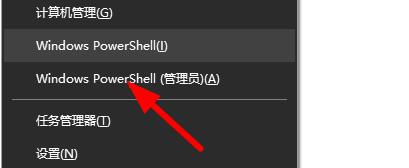 计算机管理(G)

Windows PowerShell(I)

Windows PowerShell (管理员)(A)

任务管理器(T)

设置(N)